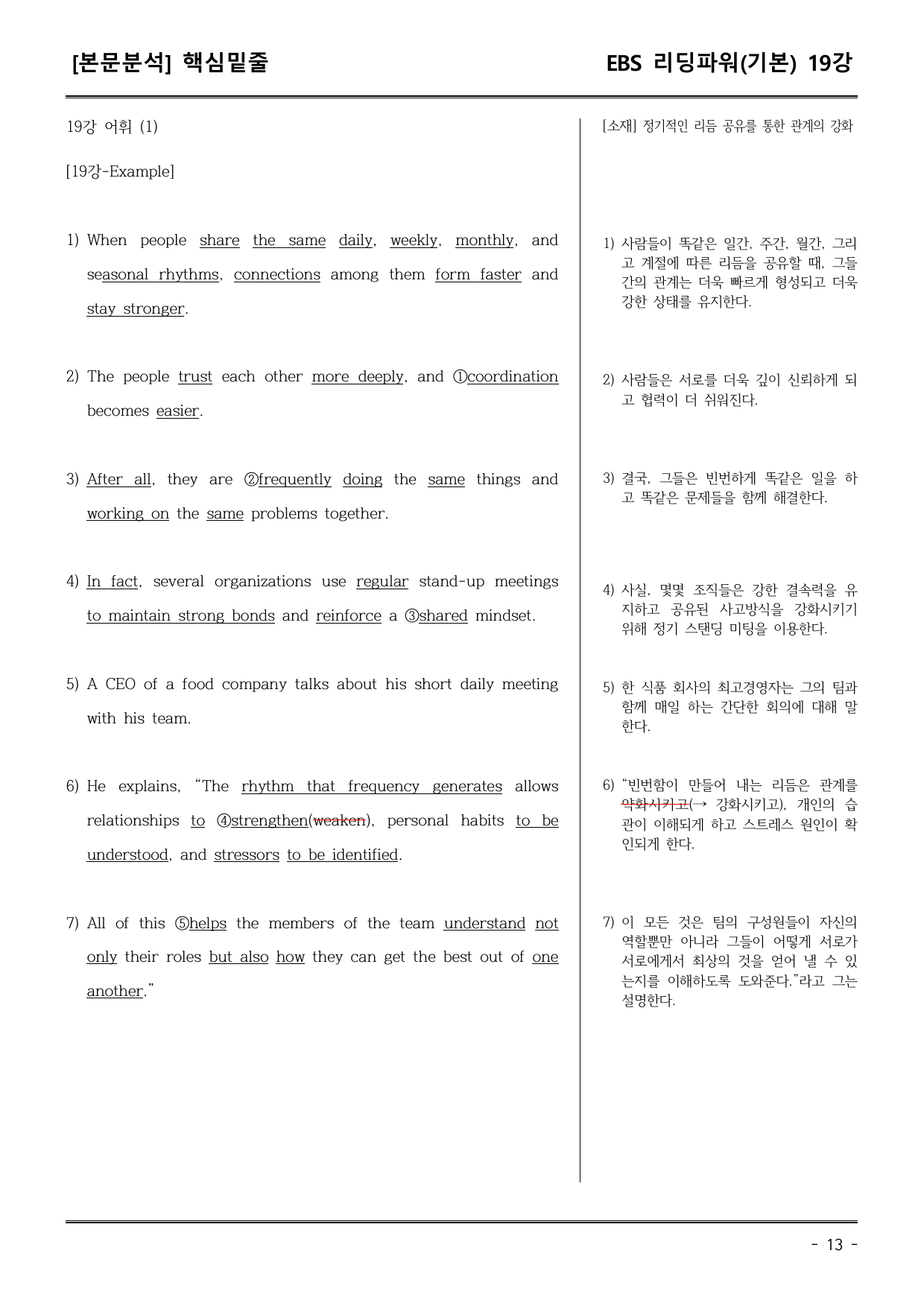 [본문분석] 핵심밑줄

EBS 리딩파워(기본) 19강

19강 어휘 (1)

[19강-Example]

1) When people share the same daily, weekly, monthly, and seasonal rhythms, connections among them form faster and stay stronger.

2) The people trust each other more deeply, and ①coordination becomes easier.

3) After all, they are ②frequently doing the same things and working on the same problems together.

4) In fact, several organizations use regular stand-up meetings to maintain strong bonds and reinforce a ③shared mindset.

5) A CEO of a food company talks about his short daily meeting with his team.

6) He explains, "The rhythm that frequency generates allows relationships to ④strengthen(weaken), personal habits to be understood, and stressors to be identified.

7) All of this ⑤helps the members of the team understand not only their roles but also how they can get the best out of one another."

[소재] 정기적인 리듬 공유를 통한 관계의 강화

1) 사람들이 똑같은 일간, 주간, 월간, 그리고 계절에 따른 리듬을 공유할 때, 그들 간의 관계는 더욱 빠르게 형성되고 더욱 강한 상태를 유지한다.

2) 사람들은 서로를 더욱 깊이 신뢰하게 되고 협력이 더 쉬워진다.

3) 결국, 그들은 빈번하게 똑같은 일을 하고 똑같은 문제들을 함께 해결한다.

4) 사실, 몇몇 조직들은 강한 결속력을 유지하고 공유된 사고방식을 강화시키기 위해 정기 스탠딩 미팅을 이용한다.

5) 한 식품 회사의 최고경영자는 그의 팀과 함께 매일 하는 간단한 회의에 대해 말한다.

6) "빈번함이 만들어 내는 리듬은 관계를 약화시키고(→ 강화시키고), 개인의 습관이 이해되게 하고 스트레스 원인이 확인되게 한다.

7) 이 모든 것은 팀의 구성원들이 자신의 역할뿐만 아니라 그들이 어떻게 서로가 서로에게서 최상의 것을 얻어 낼 수 있는지를 이해하도록 도와준다."라고 그는 설명한다.

- 13 -